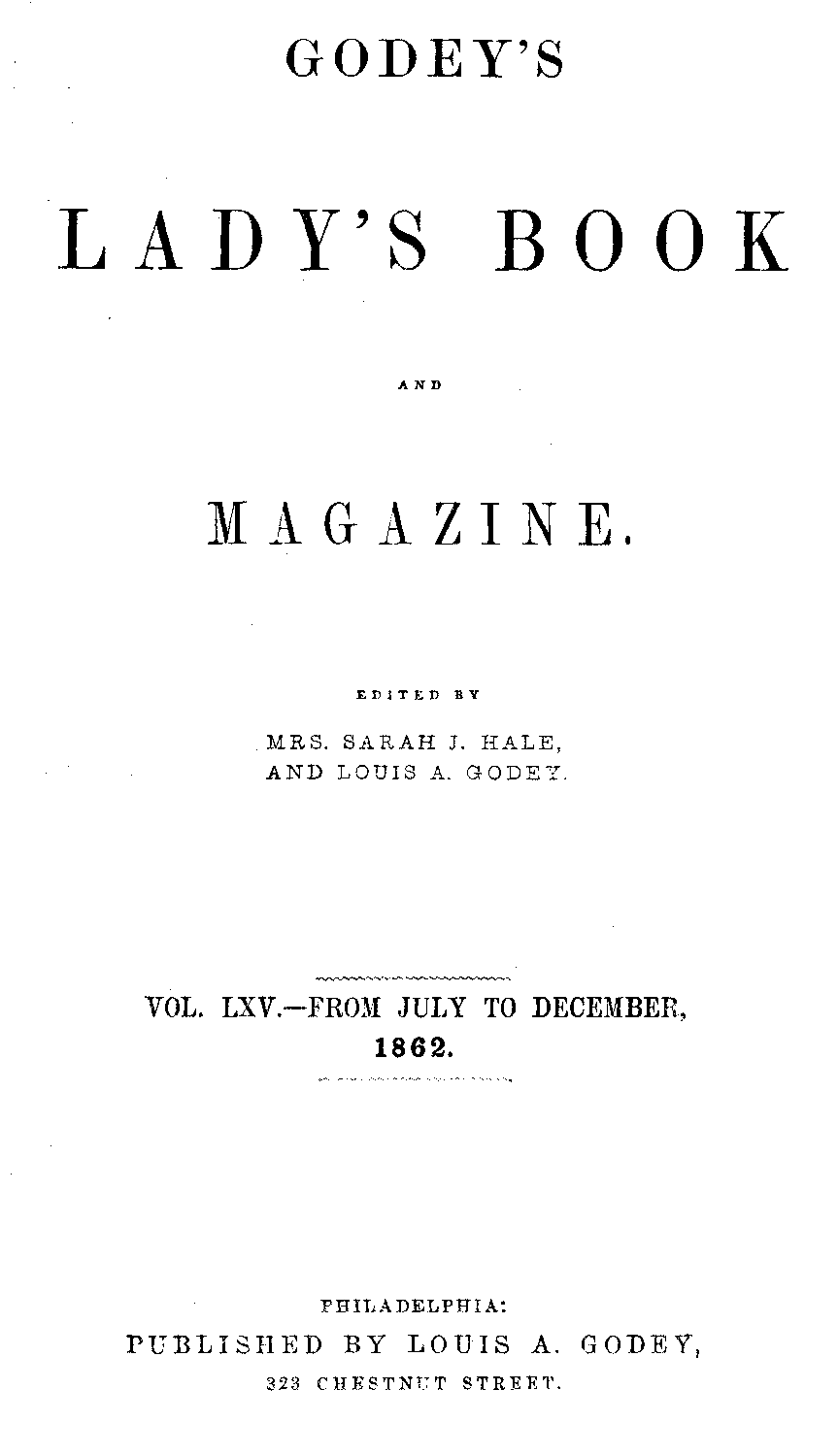 GODEY'S

LADY'S BOOK

AND

MAGAZINE.

EDITED BY

MRS. SARAH J. HALE,
AND LOUIS A. GODEY.

VOL. LXV.—FROM JULY TO DECEMBER,
1862.

PHILADELPHIA:
PUBLISHED BY LOUIS A. GODEY,
323 CHESTNUT STREET.